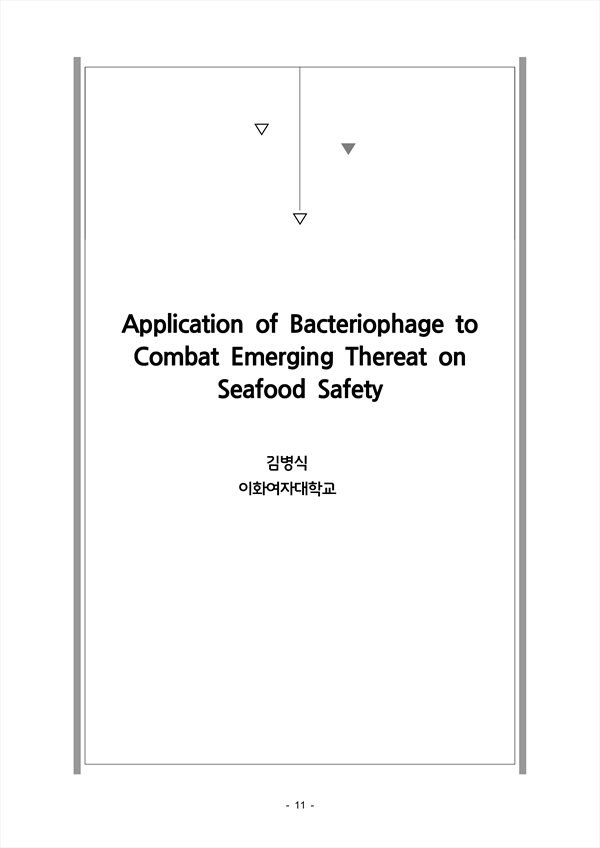 Application of Bacteriophage to Combat Emerging Thereat on Seafood Safety

김병식
이화여자대학교

- 11 -